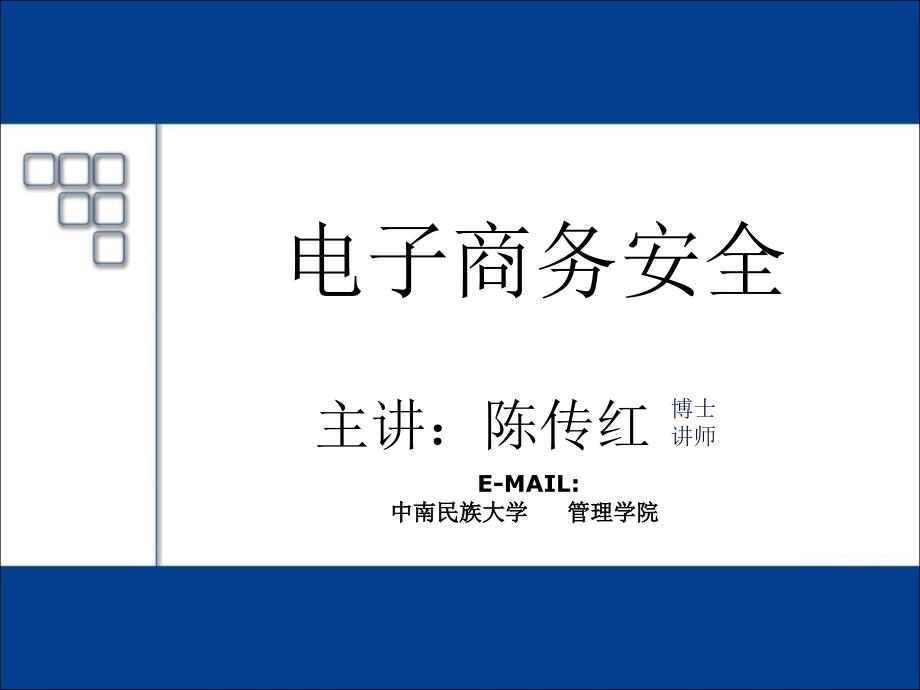 电子商务安全

主讲：陈传红 博士 讲师

E-MAIL:
中南民族大学　管理学院